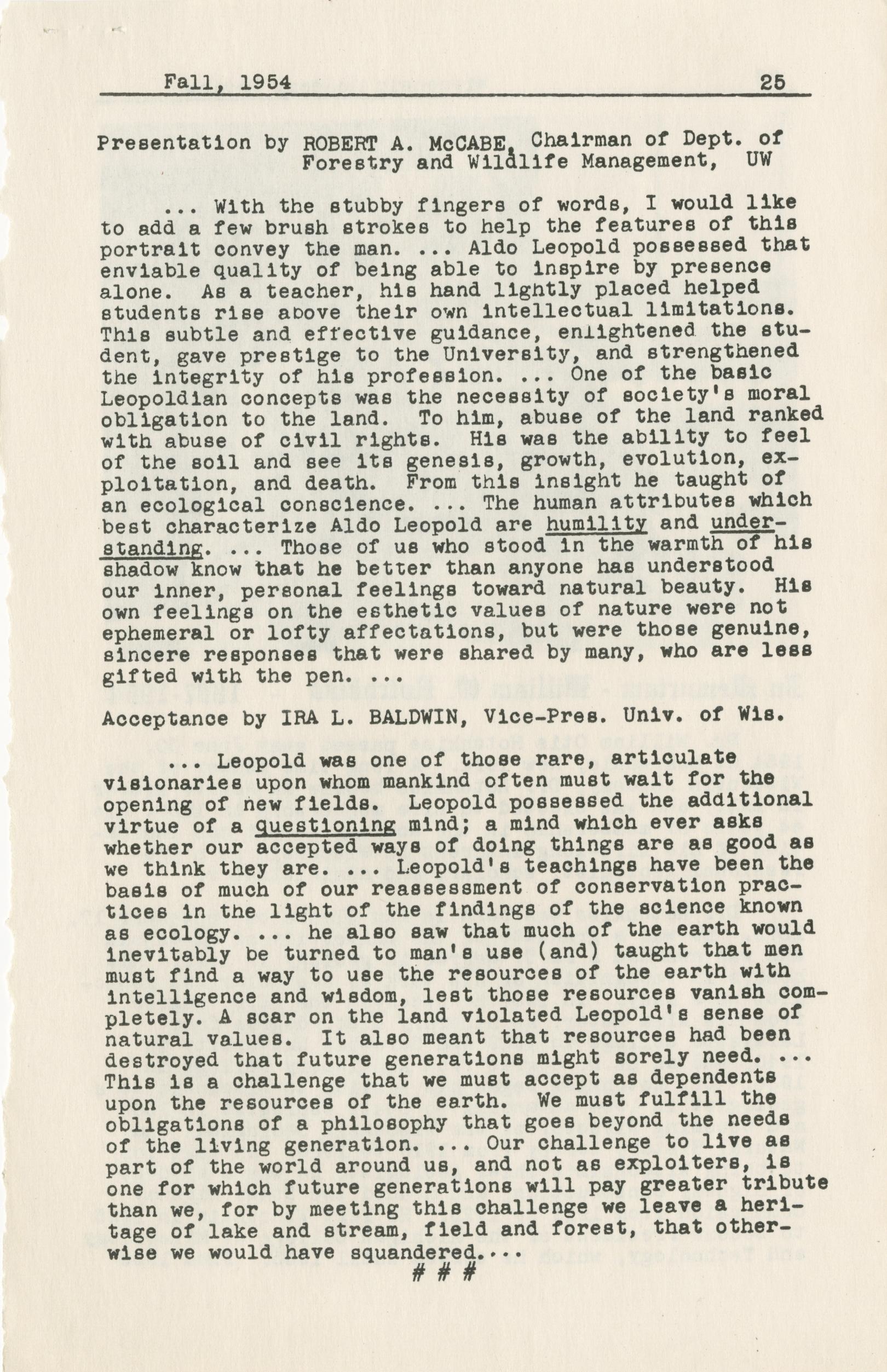 Fall, 1954 25

Presentation by ROBERT A. McCABE, Chairman of Dept. of Forestry and Wildlife Management, UW

... With the stubby fingers of words, I would like to add a few brush strokes to help the features of this portrait convey the man. ... Aldo Leopold possessed that enviable quality of being able to inspire by presence alone. As a teacher, his hand lightly placed helped students rise above their own intellectual limitations. This subtle and effective guidance, enlightened the student, gave prestige to the University, and strengthened the integrity of his profession. ... One of the basic Leopoldian concepts was the necessity of society's moral obligation to the land. To him, abuse of the land ranked with abuse of civil rights. His was the ability to feel of the soil and see its genesis, growth, evolution, exploitation, and death. From this insight he taught of an ecological conscience. ... The human attributes which best characterize Aldo Leopold are humility and understanding. ... Those of us who stood in the warmth of his shadow know that he better than anyone has understood our inner, personal feelings toward natural beauty. His own feelings on the esthetic values of nature were not ephemeral or lofty affectations, but were those genuine, sincere responses that were shared by many, who are less gifted with the pen. ...

Acceptance by IRA L. BALDWIN, Vice-Pres. Univ. of Wis.

... Leopold was one of those rare, articulate visionaries upon whom mankind often must wait for the opening of new fields. Leopold possessed the additional virtue of a questioning mind; a mind which ever asks whether our accepted ways of doing things are as good as we think they are. ... Leopold's teachings have been the basis of much of our reassessment of conservation practices in the light of the findings of the science known as ecology. ... he also saw that much of the earth would inevitably be turned to man's use (and) taught that men must find a way to use the resources of the earth with intelligence and wisdom, lest those resources vanish completely. A scar on the land violated Leopold's sense of natural values. It also meant that resources had been destroyed that future generations might sorely need. ... This is a challenge that we must accept as dependents upon the resources of the earth. We must fulfill the obligations of a philosophy that goes beyond the needs of the living generation. ... Our challenge to live as part of the world around us, and not as exploiters, is one for which future generations will pay greater tribute than we, for by meeting this challenge we leave a heritage of lake and stream, field and forest, that otherwise we would have squandered....

# # #